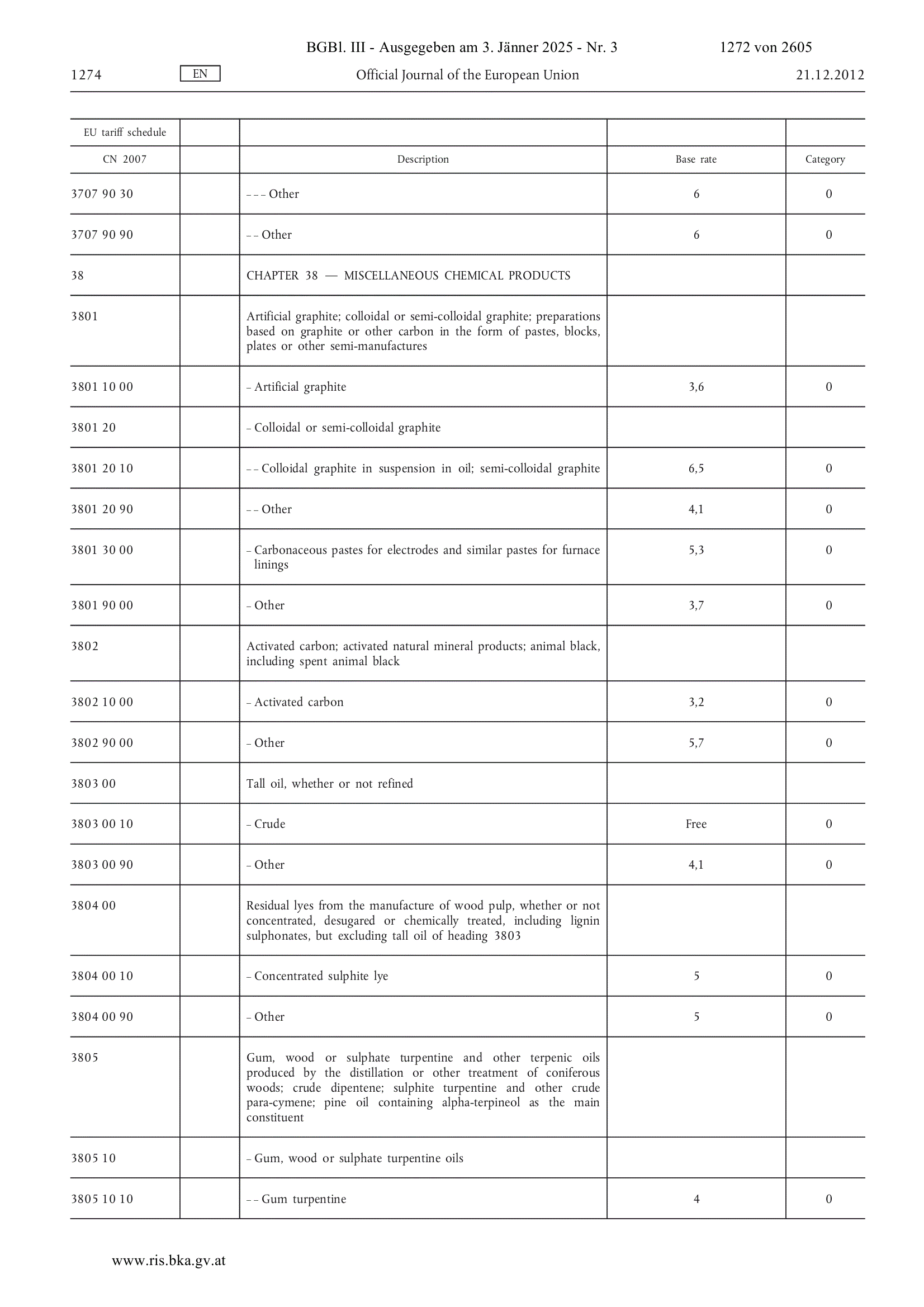 BGBl. III - Ausgegeben am 3. Jänner 2025 - Nr. 3 1272 von 2605

1274 EN Official Journal of the European Union 21.12.2012

| EU tariff schedule | | | | |
|---|---|---|---|---|
| CN 2007 | | Description | Base rate | Category |
| 3707 90 30 | | – – – Other | 6 | 0 |
| 3707 90 90 | | – – Other | 6 | 0 |
| 38 | | CHAPTER 38 — MISCELLANEOUS CHEMICAL PRODUCTS | | |
| 3801 | | Artificial graphite; colloidal or semi-colloidal graphite; preparations based on graphite or other carbon in the form of pastes, blocks, plates or other semi-manufactures | | |
| 3801 10 00 | | – Artificial graphite | 3,6 | 0 |
| 3801 20 | | – Colloidal or semi-colloidal graphite | | |
| 3801 20 10 | | – – Colloidal graphite in suspension in oil; semi-colloidal graphite | 6,5 | 0 |
| 3801 20 90 | | – – Other | 4,1 | 0 |
| 3801 30 00 | | – Carbonaceous pastes for electrodes and similar pastes for furnace linings | 5,3 | 0 |
| 3801 90 00 | | – Other | 3,7 | 0 |
| 3802 | | Activated carbon; activated natural mineral products; animal black, including spent animal black | | |
| 3802 10 00 | | – Activated carbon | 3,2 | 0 |
| 3802 90 00 | | – Other | 5,7 | 0 |
| 3803 00 | | Tall oil, whether or not refined | | |
| 3803 00 10 | | – Crude | Free | 0 |
| 3803 00 90 | | – Other | 4,1 | 0 |
| 3804 00 | | Residual lyes from the manufacture of wood pulp, whether or not concentrated, desugared or chemically treated, including lignin sulphonates, but excluding tall oil of heading 3803 | | |
| 3804 00 10 | | – Concentrated sulphite lye | 5 | 0 |
| 3804 00 90 | | – Other | 5 | 0 |
| 3805 | | Gum, wood or sulphate turpentine and other terpenic oils produced by the distillation or other treatment of coniferous woods; crude dipentene; sulphite turpentine and other crude para-cymene; pine oil containing alpha-terpineol as the main constituent | | |
| 3805 10 | | – Gum, wood or sulphate turpentine oils | | |
| 3805 10 10 | | – – Gum turpentine | 4 | 0 |

www.ris.bka.gv.at